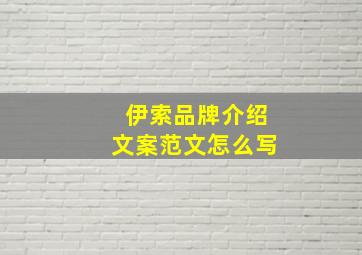 伊索品牌介绍
文案范文怎么写